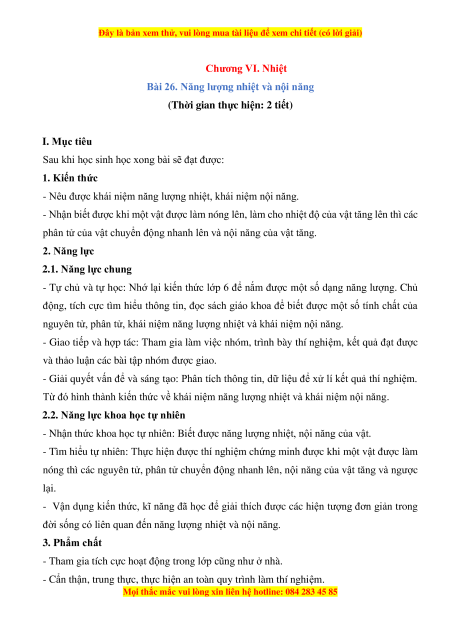 Đây là bản xem thử, vui lòng mua tài liệu để xem chi tiết (có lời giải)

Chương VI. Nhiệt

Bài 26. Năng lượng nhiệt và nội năng

(Thời gian thực hiện: 2 tiết)

I. Mục tiêu

Sau khi học sinh học xong bài sẽ đạt được:

1. Kiến thức

- Nêu được khái niệm năng lượng nhiệt, khái niệm nội năng.

- Nhận biết được khi một vật được làm nóng lên, làm cho nhiệt độ của vật tăng lên thì các phân tử của vật chuyển động nhanh lên và nội năng của vật tăng.

2. Năng lực

2.1. Năng lực chung

- Tự chủ và tự học: Nhớ lại kiến thức lớp 6 để nắm được một số dạng năng lượng. Chủ động, tích cực tìm hiểu thông tin, đọc sách giáo khoa để biết được một số tính chất của nguyên tử, phân tử, khái niệm năng lượng nhiệt và khái niệm nội năng.

- Giao tiếp và hợp tác: Tham gia làm việc nhóm, trình bày thí nghiệm, kết quả đạt được và thảo luận các bài tập nhóm được giao.

- Giải quyết vấn đề và sáng tạo: Phân tích thông tin, dữ liệu để xử lí kết quả thí nghiệm. Từ đó hình thành kiến thức về khái niệm năng lượng nhiệt và khái niệm nội năng.

2.2. Năng lực khoa học tự nhiên

- Nhận thức khoa học tự nhiên: Biết được năng lượng nhiệt, nội năng của vật.

- Tìm hiểu tự nhiên: Thực hiện được thí nghiệm chứng minh được khi một vật được làm nóng thì các nguyên tử, phân tử chuyển động nhanh lên, nội năng của vật tăng và ngược lại.

- Vận dụng kiến thức, kĩ năng đã học để giải thích được các hiện tượng đơn giản trong đời sống có liên quan đến năng lượng nhiệt và nội năng.

3. Phẩm chất

- Tham gia tích cực hoạt động trong lớp cũng như ở nhà.

- Cẩn thận, trung thực, thực hiện an toàn quy trình làm thí nghiệm.

Mọi thắc mắc vui lòng xin liên hệ hotline: 084 283 45 85